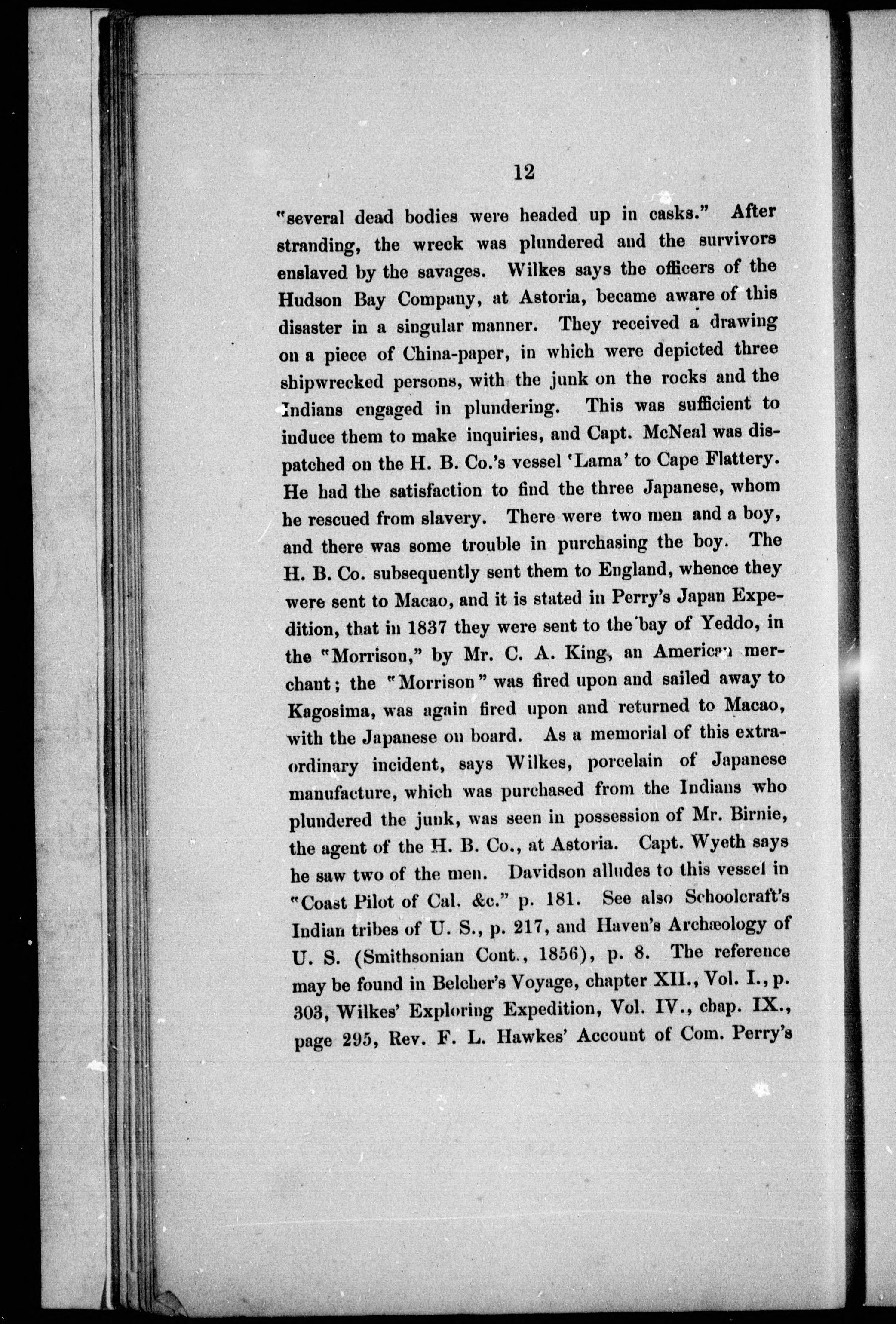 12

"several dead bodies were headed up in casks." After stranding, the wreck was plundered and the survivors enslaved by the savages. Wilkes says the officers of the Hudson Bay Company, at Astoria, became aware of this disaster in a singular manner. They received a drawing on a piece of China-paper, in which were depicted three shipwrecked persons, with the junk on the rocks and the Indians engaged in plundering. This was sufficient to induce them to make inquiries, and Capt. McNeal was dispatched on the H. B. Co.'s vessel 'Lama' to Cape Flattery. He had the satisfaction to find the three Japanese, whom he rescued from slavery. There were two men and a boy, and there was some trouble in purchasing the boy. The H. B. Co. subsequently sent them to England, whence they were sent to Macao, and it is stated in Perry's Japan Expedition, that in 1837 they were sent to the bay of Yeddo, in the "Morrison," by Mr. C. A. King, an American merchant; the "Morrison" was fired upon and sailed away to Kagosima, was again fired upon and returned to Macao, with the Japanese on board. As a memorial of this extraordinary incident, says Wilkes, porcelain of Japanese manufacture, which was purchased from the Indians who plundered the junk, was seen in possession of Mr. Birnie, the agent of the H. B. Co., at Astoria. Capt. Wyeth says he saw two of the men. Davidson alludes to this vessel in "Coast Pilot of Cal. &c." p. 181. See also Schoolcraft's Indian tribes of U. S., p. 217, and Haven's Archæology of U. S. (Smithsonian Cont., 1856), p. 8. The reference may be found in Belcher's Voyage, chapter XII., Vol. I., p. 303, Wilkes' Exploring Expedition, Vol. IV., chap. IX., page 295, Rev. F. L. Hawkes' Account of Com. Perry's